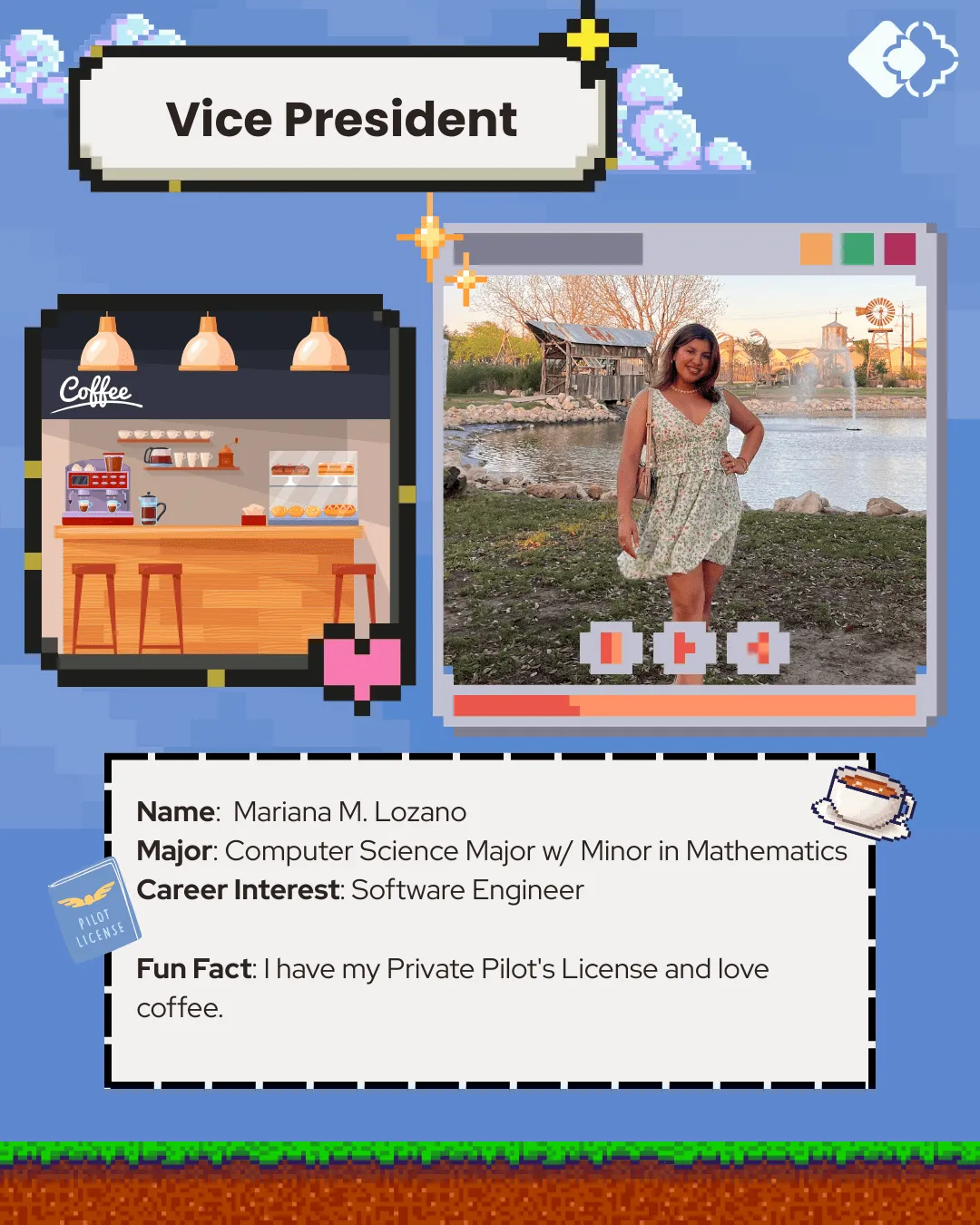 Vice President

Coffee

PILOT LICENSE

Name: Mariana M. Lozano
Major: Computer Science Major w/ Minor in Mathematics
Career Interest: Software Engineer

Fun Fact: I have my Private Pilot's License and love coffee.